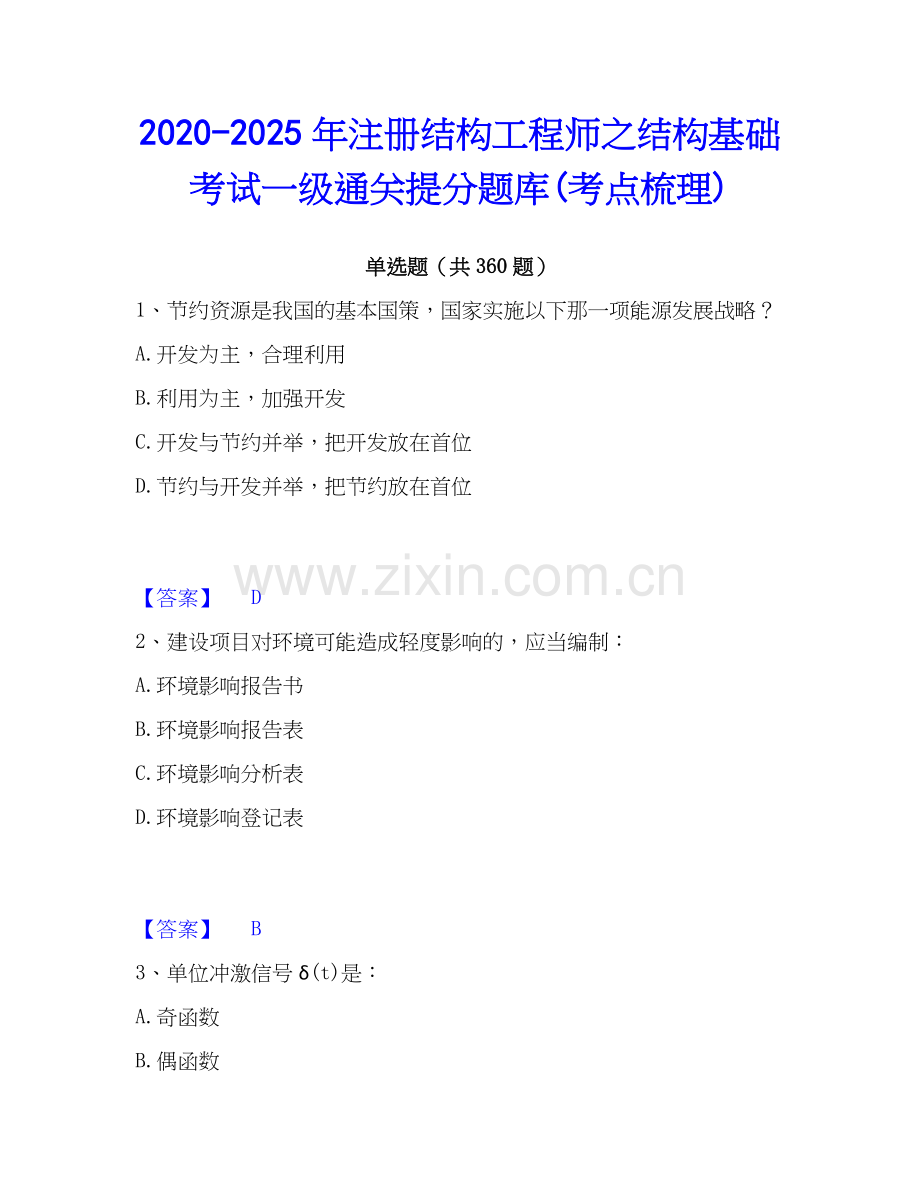 2020-2025年注册结构工程师之结构基础考试一级通关提分题库(考点梳理)

单选题（共360题）

1、节约资源是我国的基本国策，国家实施以下那一项能源发展战略？

A.开发为主，合理利用

B.利用为主，加强开发

C.开发与节约并举，把开发放在首位

D.节约与开发并举，把节约放在首位

【答案】 D

2、建设项目对环境可能造成轻度影响的，应当编制：

A.环境影响报告书

B.环境影响报告表

C.环境影响分析表

D.环境影响登记表

【答案】 B

3、单位冲激信号δ(t)是：

A.奇函数

B.偶函数

www.zixin.com.cn